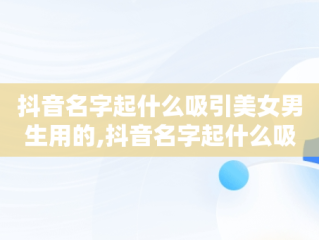 抖音名字起什么吸引美女男生用的,抖音名字起什么吸